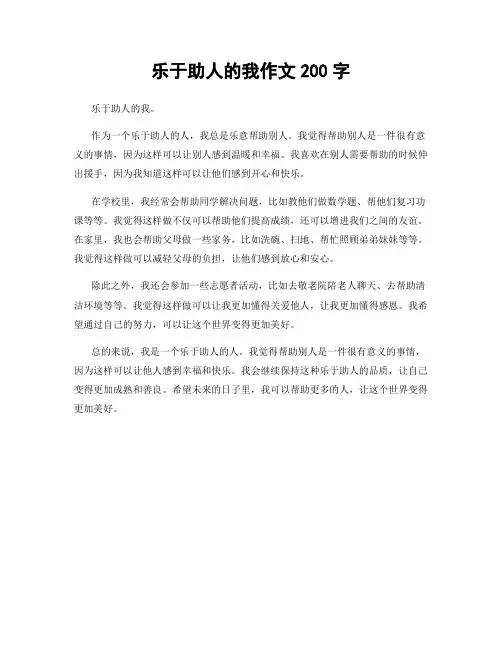 乐于助人的我作文 200 字

乐于助人的我。

作为一个乐于助人的人，我总是乐意帮助别人。我觉得帮助别人是一件很有意义的事情，因为这样可以让别人感到温暖和幸福。我喜欢在别人需要帮助的时候伸出援手，因为我知道这样可以让他们感到开心和快乐。

在学校里，我经常会帮助同学解决问题，比如教他们做数学题、帮他们复习功课等等。我觉得这样做不仅可以帮助他们提高成绩，还可以增进我们之间的友谊。在家里，我也会帮助父母做一些家务，比如洗碗、扫地、帮忙照顾弟弟妹妹等等。我觉得这样做可以减轻父母的负担，让他们感到放心和安心。

除此之外，我还会参加一些志愿者活动，比如去敬老院陪老人聊天、去帮助清洁环境等等。我觉得这样做可以让我更加懂得关爱他人，让我更加懂得感恩。我希望通过自己的努力，可以让这个世界变得更加美好。

总的来说，我是一个乐于助人的人。我觉得帮助别人是一件很有意义的事情，因为这样可以让他人感到幸福和快乐。我会继续保持这种乐于助人的品质，让自己变得更加成熟和善良。希望未来的日子里，我可以帮助更多的人，让这个世界变得更加美好。